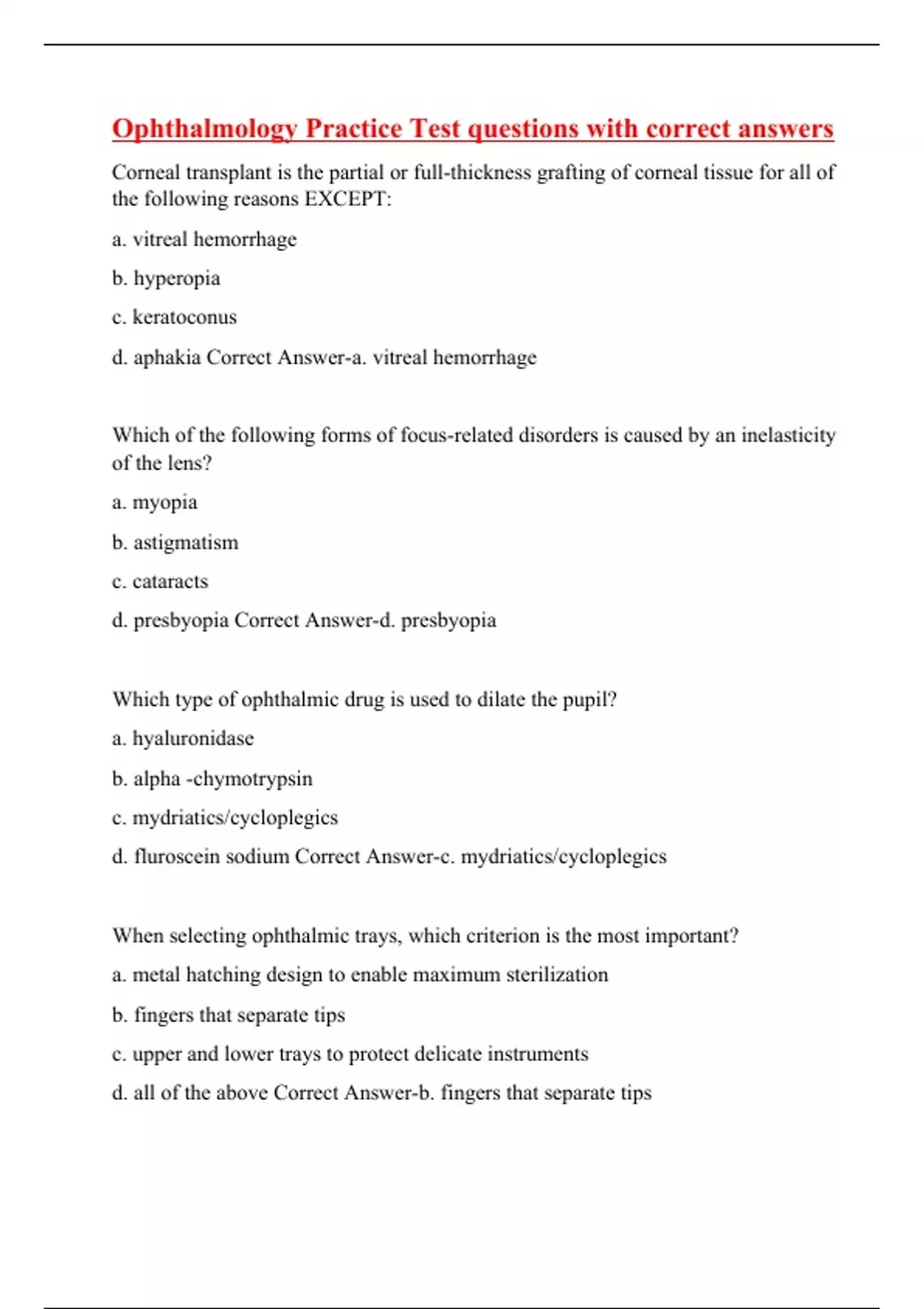 Ophthalmology Practice Test questions with correct answers

Corneal transplant is the partial or full-thickness grafting of corneal tissue for all of the following reasons EXCEPT:

a. vitreal hemorrhage

b. hyperopia

c. keratoconus

d. aphakia Correct Answer-a. vitreal hemorrhage

Which of the following forms of focus-related disorders is caused by an inelasticity of the lens?

a. myopia

b. astigmatism

c. cataracts

d. presbyopia Correct Answer-d. presbyopia

Which type of ophthalmic drug is used to dilate the pupil?

a. hyaluronidase

b. alpha -chymotrypsin

c. mydriatics/cycloplegics

d. fluroscein sodium Correct Answer-c. mydriatics/cycloplegics

When selecting ophthalmic trays, which criterion is the most important?

a. metal hatching design to enable maximum sterilization

b. fingers that separate tips

c. upper and lower trays to protect delicate instruments

d. all of the above Correct Answer-b. fingers that separate tips